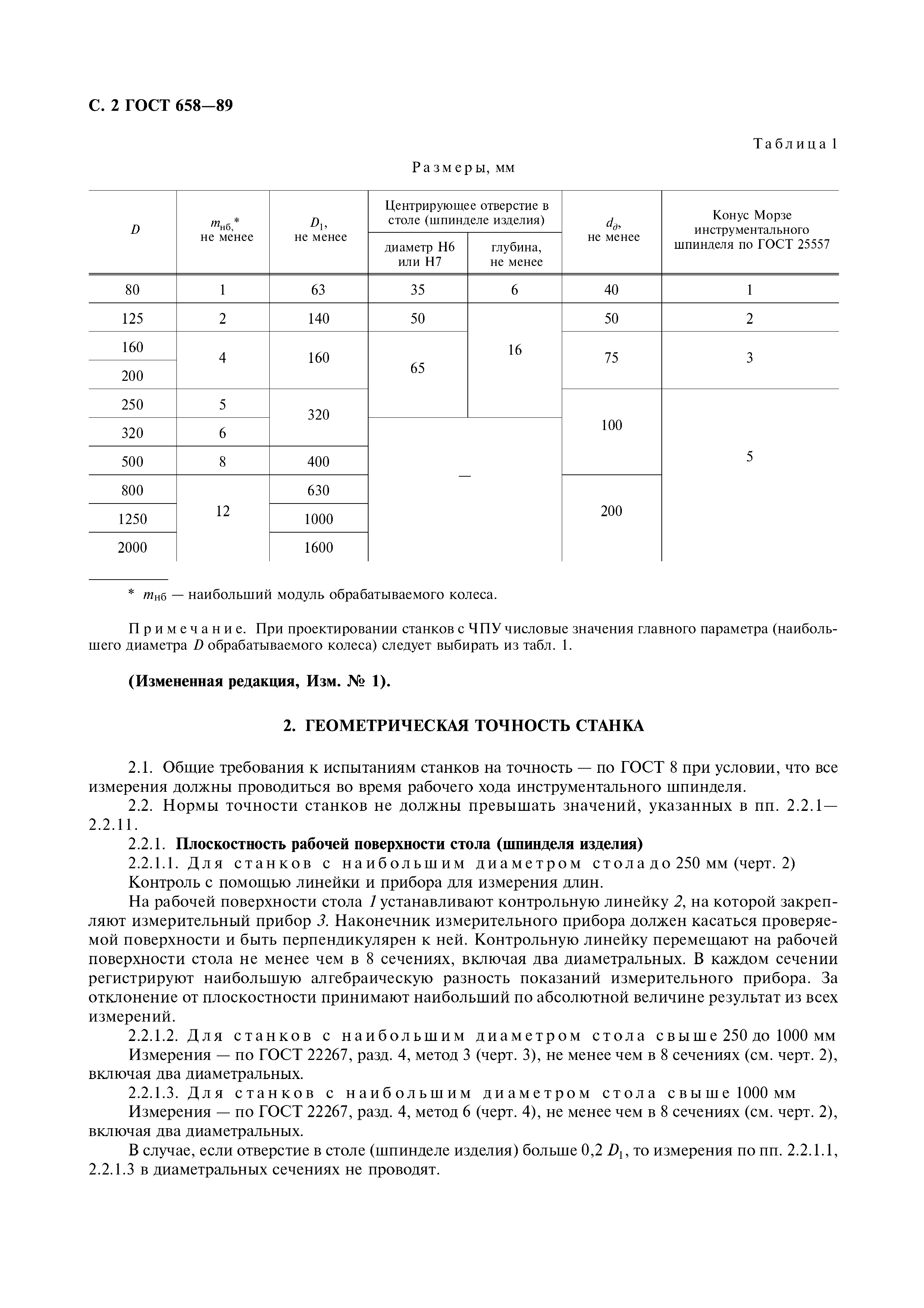 С. 2 ГОСТ 658—89

Таблица 1

Размеры, мм

| $D$ | $m_{нб}$,* не менее | $D_1$, не менее | Центрирующее отверстие в столе (шпинделе изделия): диаметр H6 или H7 | Центрирующее отверстие в столе (шпинделе изделия): глубина, не менее | $d_д$, не менее | Конус Морзе инструментального шпинделя по ГОСТ 25557 |
|---|---|---|---|---|---|---|
| 80 | 1 | 63 | 35 | 6 | 40 | 1 |
| 125 | 2 | 140 | 50 | 16 | 50 | 2 |
| 160 | 4 | 160 | 65 | 16 | 75 | 3 |
| 200 | 4 | 160 | 65 | 16 | 75 | 3 |
| 250 | 5 | 320 | 65 | 16 | 100 | 5 |
| 320 | 6 | 320 | — | — | 100 | 5 |
| 500 | 8 | 400 | — | — | 100 | 5 |
| 800 | 12 | 630 | — | — | 200 | 5 |
| 1250 | 12 | 1000 | — | — | 200 | 5 |
| 2000 | 12 | 1600 | — | — | 200 | 5 |

* $m_{нб}$ — наибольший модуль обрабатываемого колеса.

Примечание. При проектировании станков с ЧПУ числовые значения главного параметра (наибольшего диаметра $D$ обрабатываемого колеса) следует выбирать из табл. 1.

(Измененная редакция, Изм. № 1).

2. ГЕОМЕТРИЧЕСКАЯ ТОЧНОСТЬ СТАНКА

2.1. Общие требования к испытаниям станков на точность — по ГОСТ 8 при условии, что все измерения должны проводиться во время рабочего хода инструментального шпинделя.
2.2. Нормы точности станков не должны превышать значений, указанных в пп. 2.2.1—2.2.11.
2.2.1. Плоскостность рабочей поверхности стола (шпинделя изделия)
2.2.1.1. Для станков с наибольшим диаметром стола до 250 мм (черт. 2)
Контроль с помощью линейки и прибора для измерения длин.
На рабочей поверхности стола 1 устанавливают контрольную линейку 2, на которой закрепляют измерительный прибор 3. Наконечник измерительного прибора должен касаться проверяемой поверхности и быть перпендикулярен к ней. Контрольную линейку перемещают на рабочей поверхности стола не менее чем в 8 сечениях, включая два диаметральных. В каждом сечении регистрируют наибольшую алгебраическую разность показаний измерительного прибора. За отклонение от плоскостности принимают наибольший по абсолютной величине результат из всех измерений.
2.2.1.2. Для станков с наибольшим диаметром стола свыше 250 до 1000 мм
Измерения — по ГОСТ 22267, разд. 4, метод 3 (черт. 3), не менее чем в 8 сечениях (см. черт. 2), включая два диаметральных.
2.2.1.3. Для станков с наибольшим диаметром стола свыше 1000 мм
Измерения — по ГОСТ 22267, разд. 4, метод 6 (черт. 4), не менее чем в 8 сечениях (см. черт. 2), включая два диаметральных.
В случае, если отверстие в столе (шпинделе изделия) больше 0,2 $D_1$, то измерения по пп. 2.2.1.1, 2.2.1.3 в диаметральных сечениях не проводят.